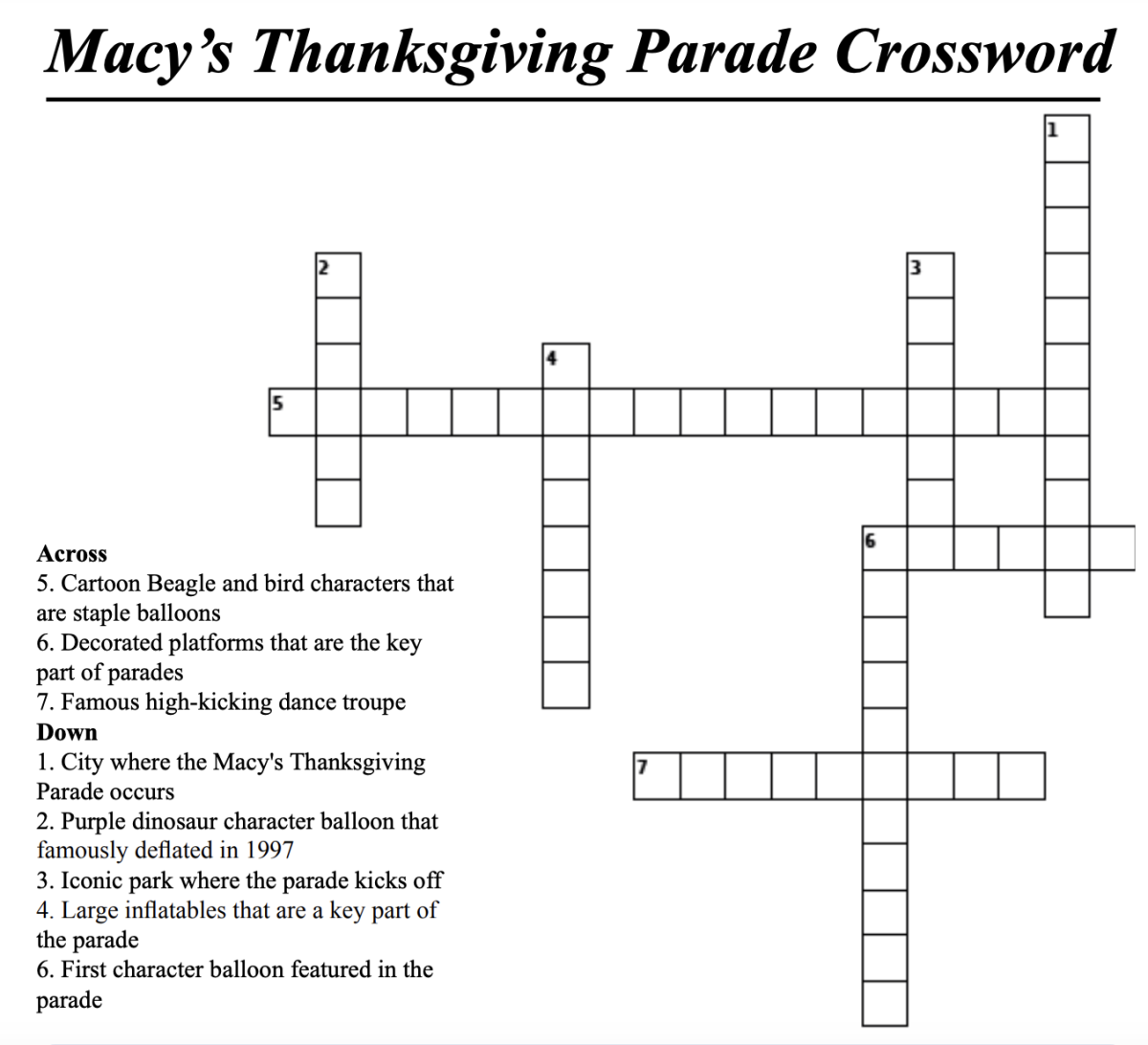 Macy's Thanksgiving Parade Crossword

1
2
3
4
5
6
7

Across
5. Cartoon Beagle and bird characters that are staple balloons
6. Decorated platforms that are the key part of parades
7. Famous high-kicking dance troupe
Down
1. City where the Macy's Thanksgiving Parade occurs
2. Purple dinosaur character balloon that famously deflated in 1997
3. Iconic park where the parade kicks off
4. Large inflatables that are a key part of the parade
6. First character balloon featured in the parade